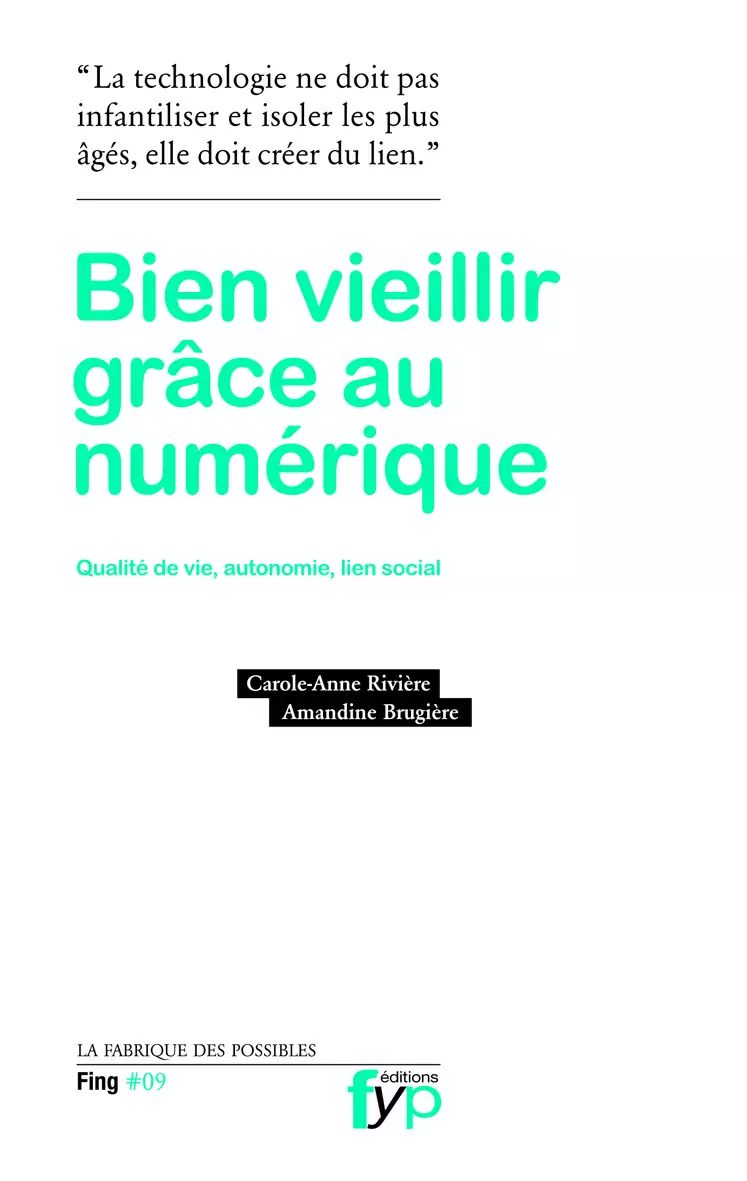 “La technologie ne doit pas infantiliser et isoler les plus âgés, elle doit créer du lien.”

Bien vieillir grâce au numérique

Qualité de vie, autonomie, lien social

Carole-Anne Rivière
Amandine Brugière

LA FABRIQUE DES POSSIBLES
Fing #09

éditions
fyp